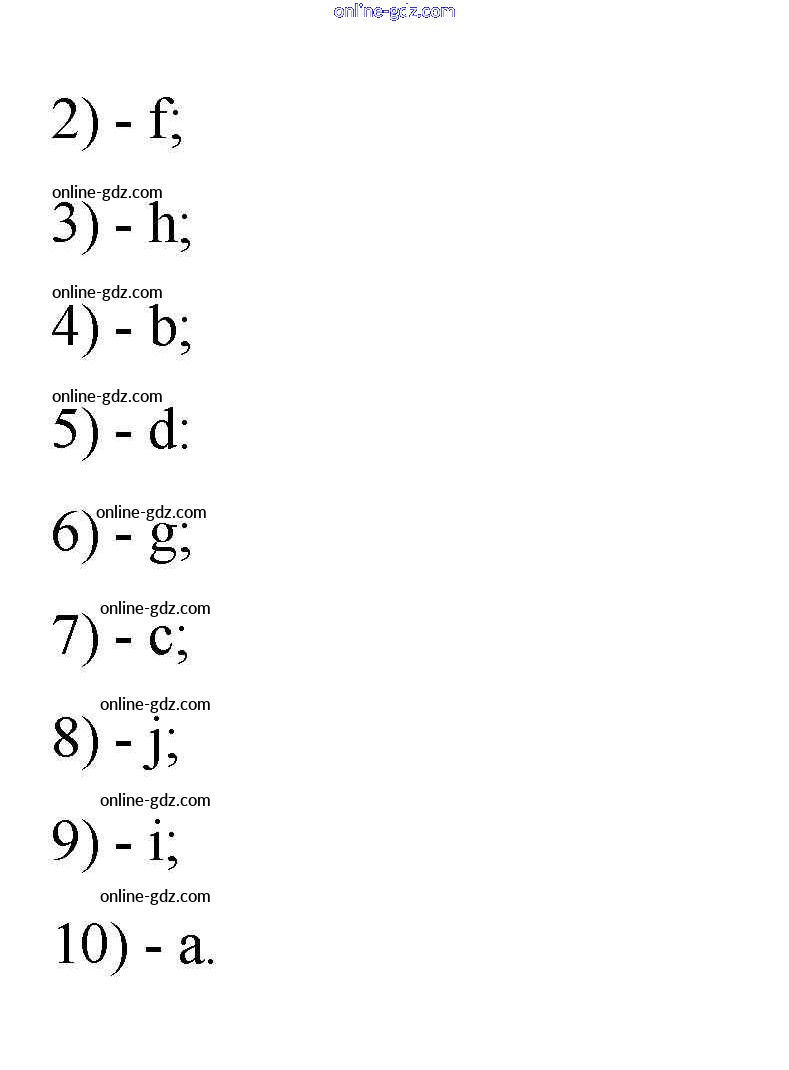 2) - f;

3) - h;

4) - b;

5) - d:

6) - g;

7) - c;

8) - j;

9) - i;

10) - a.

online-gdz.com